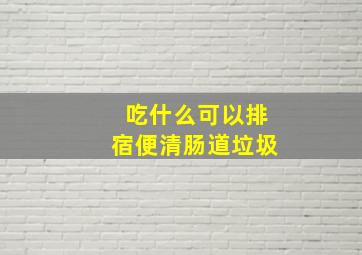 吃什么可以排宿便清肠道垃圾